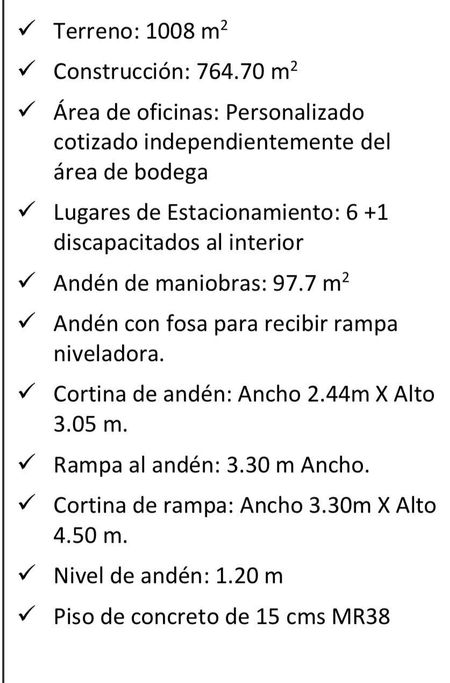 ✓ Terreno: 1008 $m^2$

✓ Construcción: 764.70 $m^2$

✓ Área de oficinas: Personalizado cotizado independientemente del área de bodega

✓ Lugares de Estacionamiento: 6 +1 discapacitados al interior

✓ Andén de maniobras: 97.7 $m^2$

✓ Andén con fosa para recibir rampa niveladora.

✓ Cortina de andén: Ancho 2.44m X Alto 3.05 m.

✓ Rampa al andén: 3.30 m Ancho.

✓ Cortina de rampa: Ancho 3.30m X Alto 4.50 m.

✓ Nivel de andén: 1.20 m

✓ Piso de concreto de 15 cms MR38